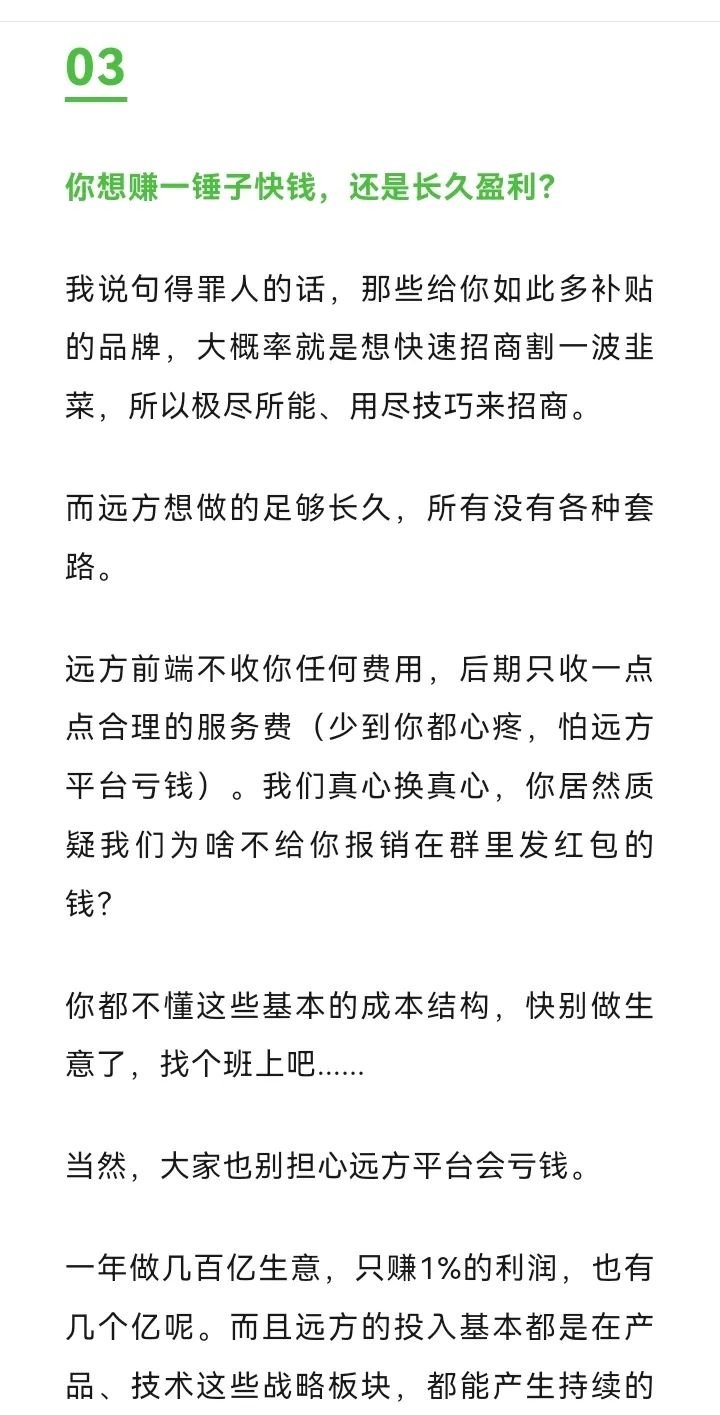 03

你想赚一锤子快钱，还是长久盈利？

我说句得罪人的话，那些给你如此多补贴的品牌，大概率就是想快速招商割一波韭菜，所以极尽所能、用尽技巧来招商。

而远方想做的足够长久，所有没有各种套路。

远方前端不收你任何费用，后期只收一点点合理的服务费（少到你都心疼，怕远方平台亏钱）。我们真心换真心，你居然质疑我们为啥不给你报销在群里发红包的钱？

你都不懂这些基本的成本结构，快别做生意了，找个班上吧......

当然，大家也别担心远方平台会亏钱。

一年做几百亿生意，只赚1%的利润，也有几个亿呢。而且远方的投入基本都是在产品、技术这些战略板块，都能产生持续的